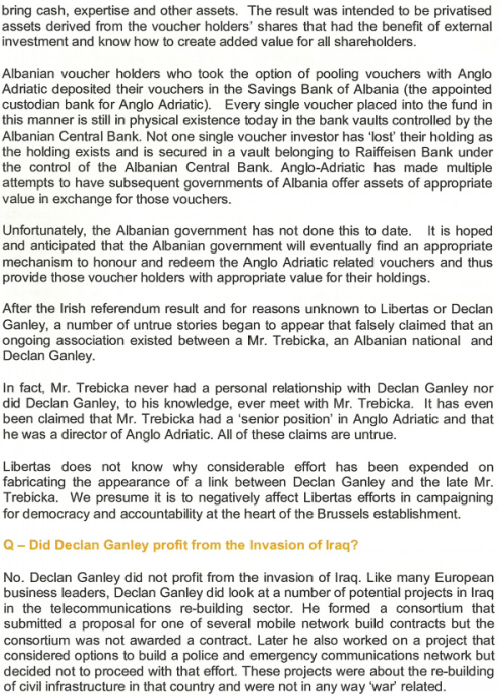 bring cash, expertise and other assets. The result was intended to be privatised assets derived from the voucher holders' shares that had the benefit of external investment and know how to create added value for all shareholders.

Albanian voucher holders who took the option of pooling vouchers with Anglo Adriatic deposited their vouchers in the Savings Bank of Albania (the appointed custodian bank for Anglo Adriatic). Every single voucher placed into the fund in this manner is still in physical existence today in the bank vaults controlled by the Albanian Central Bank. Not one single voucher investor has 'lost' their holding as the holding exists and is secured in a vault belonging to Raiffeisen Bank under the control of the Albanian Central Bank. Anglo-Adriatic has made multiple attempts to have subsequent governments of Albania offer assets of appropriate value in exchange for those vouchers.

Unfortunately, the Albanian government has not done this to date. It is hoped and anticipated that the Albanian government will eventually find an appropriate mechanism to honour and redeem the Anglo Adriatic related vouchers and thus provide those voucher holders with appropriate value for their holdings.

After the Irish referendum result and for reasons unknown to Libertas or Declan Ganley, a number of untrue stories began to appear that falsely claimed that an ongoing association existed between a Mr. Trebicka, an Albanian national and Declan Ganley.

In fact, Mr. Trebicka never had a personal relationship with Declan Ganley nor did Declan Ganley, to his knowledge, ever meet with Mr. Trebicka. It has even been claimed that Mr. Trebicka had a 'senior position' in Anglo Adriatic and that he was a director of Anglo Adriatic. All of these claims are untrue.

Libertas does not know why considerable effort has been expended on fabricating the appearance of a link between Declan Ganley and the late Mr. Trebicka. We presume it is to negatively affect Libertas efforts in campaigning for democracy and accountability at the heart of the Brussels establishment.

Q – Did Declan Ganley profit from the Invasion of Iraq?

No. Declan Ganley did not profit from the invasion of Iraq. Like many European business leaders, Declan Ganley did look at a number of potential projects in Iraq in the telecommunications re-building sector. He formed a consortium that submitted a proposal for one of several mobile network build contracts but the consortium was not awarded a contract. Later he also worked on a project that considered options to build a police and emergency communications network but decided not to proceed with that effort. These projects were about the re-building of civil infrastructure in that country and were not in any way 'war' related.